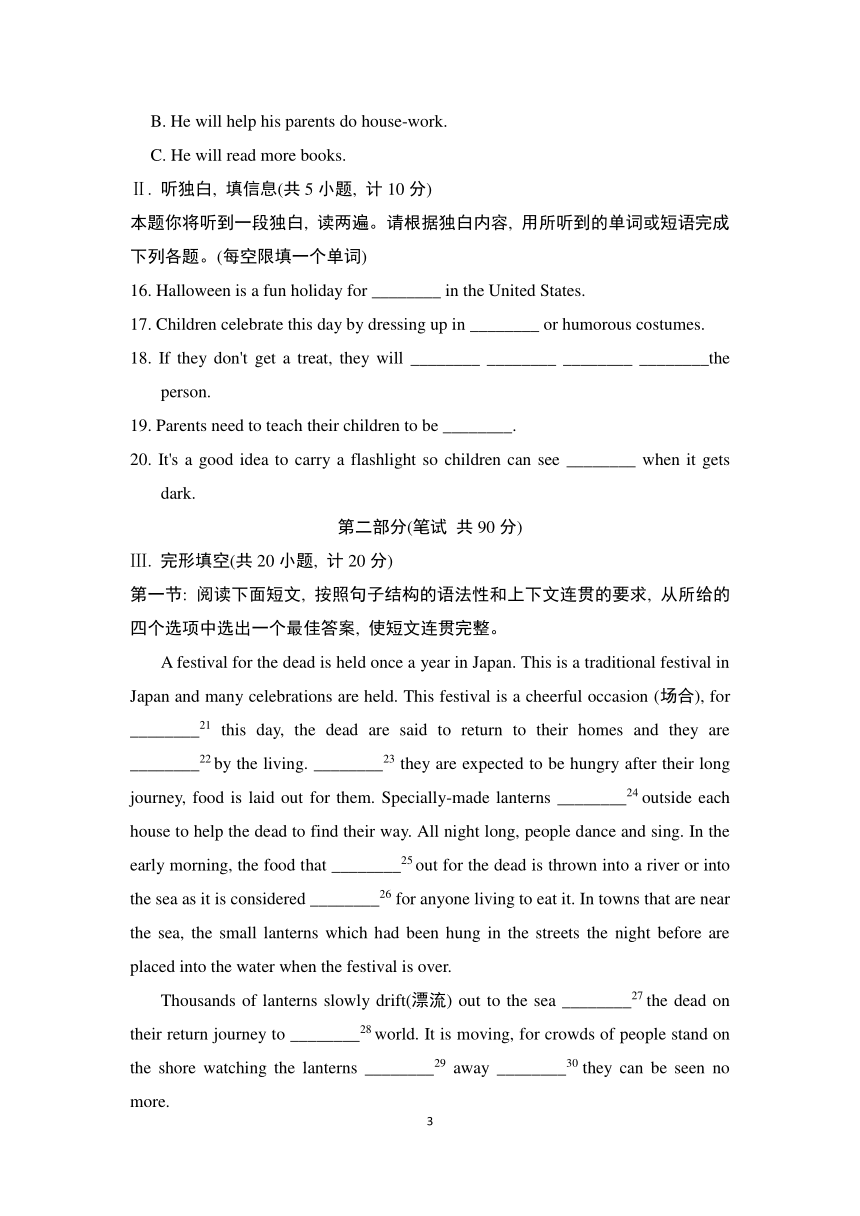 B. He will help his parents do house-work.

C. He will read more books.

Ⅱ. 听独白, 填信息(共 5 小题, 计 10 分)

本题你将听到一段独白, 读两遍。请根据独白内容, 用所听到的单词或短语完成下列各题。(每空限填一个单词)

16. Halloween is a fun holiday for ________ in the United States.

17. Children celebrate this day by dressing up in ________ or humorous costumes.

18. If they don't get a treat, they will ________ ________ ________ ________the person.

19. Parents need to teach their children to be ________.

20. It's a good idea to carry a flashlight so children can see ________ when it gets dark.

第二部分(笔试 共 90 分)

Ⅲ. 完形填空(共 20 小题, 计 20 分)

第一节: 阅读下面短文, 按照句子结构的语法性和上下文连贯的要求, 从所给的四个选项中选出一个最佳答案, 使短文连贯完整。

A festival for the dead is held once a year in Japan. This is a traditional festival in Japan and many celebrations are held. This festival is a cheerful occasion (场合), for ________$^{21}$ this day, the dead are said to return to their homes and they are ________$^{22}$ by the living. ________$^{23}$ they are expected to be hungry after their long journey, food is laid out for them. Specially-made lanterns ________$^{24}$ outside each house to help the dead to find their way. All night long, people dance and sing. In the early morning, the food that ________$^{25}$ out for the dead is thrown into a river or into the sea as it is considered ________$^{26}$ for anyone living to eat it. In towns that are near the sea, the small lanterns which had been hung in the streets the night before are placed into the water when the festival is over.

Thousands of lanterns slowly drift(漂流) out to the sea ________$^{27}$ the dead on their return journey to ________$^{28}$ world. It is moving, for crowds of people stand on the shore watching the lanterns ________$^{29}$ away ________$^{30}$ they can be seen no more.

3